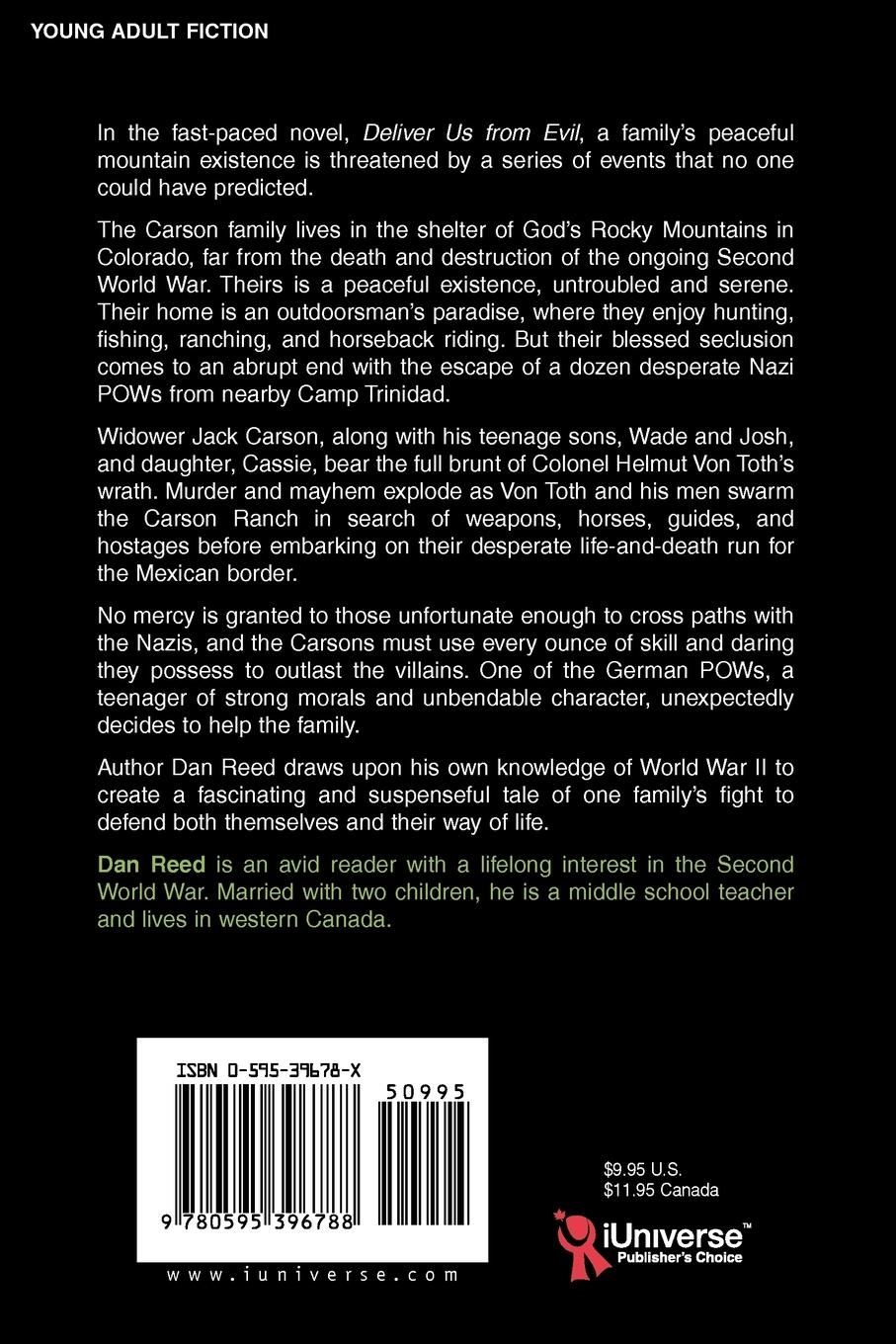 YOUNG ADULT FICTION

In the fast-paced novel, Deliver Us from Evil, a family's peaceful mountain existence is threatened by a series of events that no one could have predicted.

The Carson family lives in the shelter of God's Rocky Mountains in Colorado, far from the death and destruction of the ongoing Second World War. Theirs is a peaceful existence, untroubled and serene. Their home is an outdoorsman's paradise, where they enjoy hunting, fishing, ranching, and horseback riding. But their blessed seclusion comes to an abrupt end with the escape of a dozen desperate Nazi POWs from nearby Camp Trinidad.

Widower Jack Carson, along with his teenage sons, Wade and Josh, and daughter, Cassie, bear the full brunt of Colonel Helmut Von Toth's wrath. Murder and mayhem explode as Von Toth and his men swarm the Carson Ranch in search of weapons, horses, guides, and hostages before embarking on their desperate life-and-death run for the Mexican border.

No mercy is granted to those unfortunate enough to cross paths with the Nazis, and the Carsons must use every ounce of skill and daring they possess to outlast the villains. One of the German POWs, a teenager of strong morals and unbendable character, unexpectedly decides to help the family.

Author Dan Reed draws upon his own knowledge of World War II to create a fascinating and suspenseful tale of one family's fight to defend both themselves and their way of life.

Dan Reed is an avid reader with a lifelong interest in the Second World War. Married with two children, he is a middle school teacher and lives in western Canada.

ISBN 0-595-39678-X

50995

9 780595 396788

www.iuniverse.com

$9.95 U.S.
$11.95 Canada

iUniverse™
Publisher's Choice